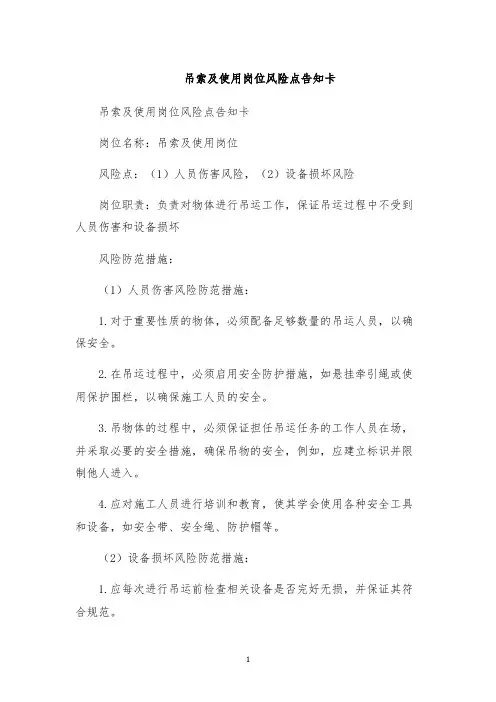 吊索及使用岗位风险点告知卡

吊索及使用岗位风险点告知卡

岗位名称：吊索及使用岗位

风险点：（1）人员伤害风险，（2）设备损坏风险

岗位职责：负责对物体进行吊运工作，保证吊运过程中不受到人员伤害和设备损坏

风险防范措施：

（1）人员伤害风险防范措施：

1. 对于重要性质的物体，必须配备足够数量的吊运人员，以确保安全。

2. 在吊运过程中，必须启用安全防护措施，如悬挂牵引绳或使用保护围栏，以确保施工人员的安全。

3. 吊物体的过程中，必须保证担任吊运任务的工作人员在场，并采取必要的安全措施，确保吊物的安全，例如，应建立标识并限制他人进入。

4. 应对施工人员进行培训和教育，使其学会使用各种安全工具和设备，如安全带、安全绳、防护帽等。

（2）设备损坏风险防范措施：

1. 应每次进行吊运前检查相关设备是否完好无损，并保证其符合规范。

1